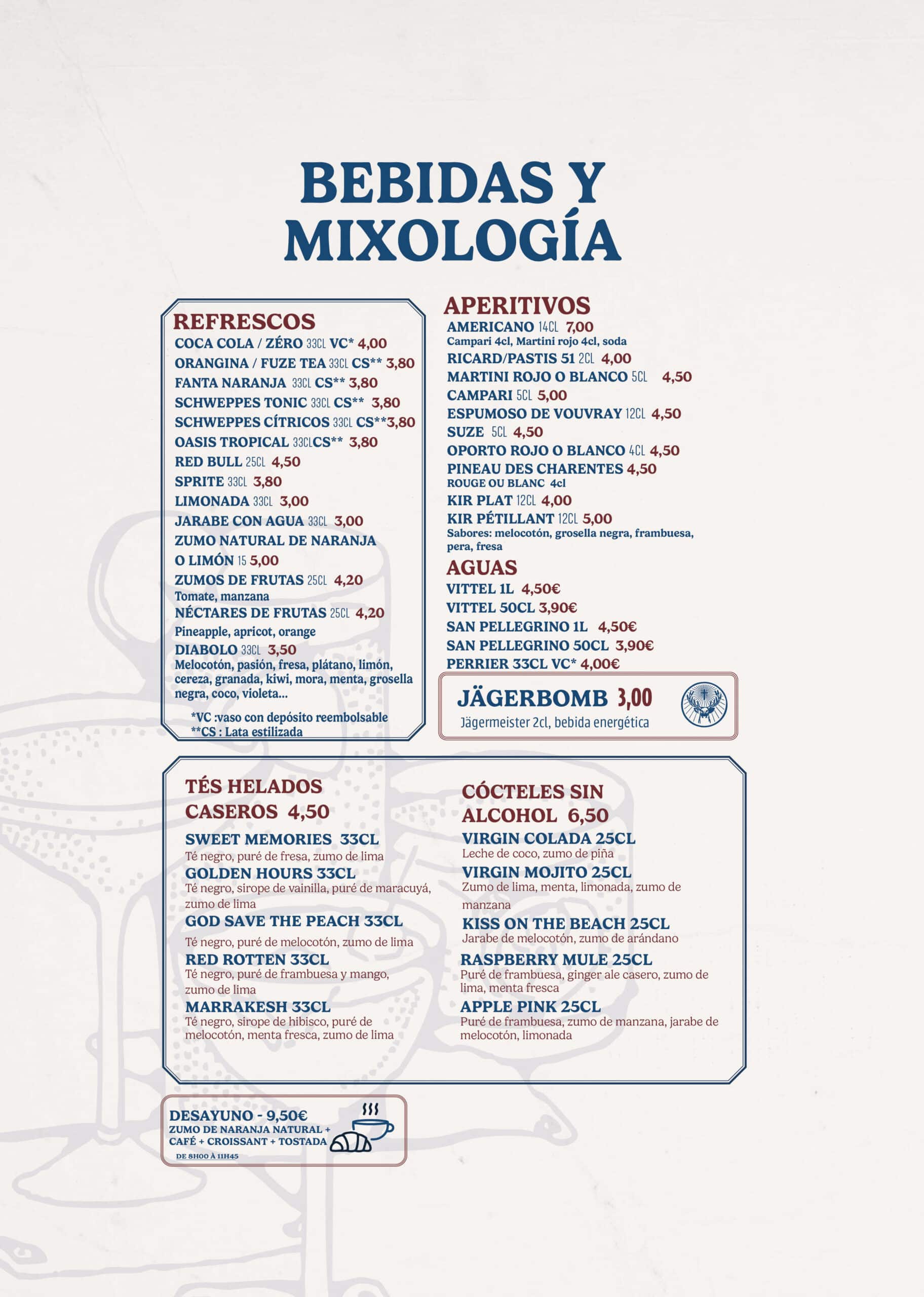 BEBIDAS Y MIXOLOGÍA

REFRESCOS
COCA COLA / ZÉRO 33CL VC* 4,00
ORANGINA / FUZE TEA 33CL CS** 3,80
FANTA NARANJA 33CL CS** 3,80
SCHWEPPES TONIC 33CL CS** 3,80
SCHWEPPES CÍTRICOS 33CL CS**3,80
OASIS TROPICAL 33CLCS** 3,80
RED BULL 25CL 4,50
SPRITE 33CL 3,80
LIMONADA 33CL 3,00
JARABE CON AGUA 33CL 3,00
ZUMO NATURAL DE NARANJA O LIMÓN 15 5,00
ZUMOS DE FRUTAS 25CL 4,20
Tomate, manzana
NÉCTARES DE FRUTAS 25CL 4,20
Pineapple, apricot, orange
DIABOLO 33CL 3,50
Melocotón, pasión, fresa, plátano, limón, cereza, granada, kiwi, mora, menta, grosella negra, coco, violeta...
*VC :vaso con depósito reembolsable
**CS : Lata estilizada

APERITIVOS
AMERICANO 14CL 7,00
Campari 4cl, Martini rojo 4cl, soda
RICARD/PASTIS 51 2CL 4,00
MARTINI ROJO O BLANCO 5CL 4,50
CAMPARI 5CL 5,00
ESPUMOSO DE VOUVRAY 12CL 4,50
SUZE 5CL 4,50
OPORTO ROJO O BLANCO 4CL 4,50
PINEAU DES CHARENTES 4,50
ROUGE OU BLANC 4cl
KIR PLAT 12CL 4,00
KIR PÉTILLANT 12CL 5,00
Sabores: melocotón, grosella negra, frambuesa, pera, fresa

AGUAS
VITTEL 1L 4,50€
VITTEL 50CL 3,90€
SAN PELLEGRINO 1L 4,50€
SAN PELLEGRINO 50CL 3,90€
PERRIER 33CL VC* 4,00€

JÄGERBOMB 3,00
Jägermeister 2cl, bebida energética

TÉS HELADOS CASEROS 4,50
SWEET MEMORIES 33CL
Té negro, puré de fresa, zumo de lima
GOLDEN HOURS 33CL
Té negro, sirope de vainilla, puré de maracuyá, zumo de lima
GOD SAVE THE PEACH 33CL
Té negro, puré de melocotón, zumo de lima
RED ROTTEN 33CL
Té negro, puré de frambuesa y mango, zumo de lima
MARRAKESH 33CL
Té negro, sirope de hibisco, puré de melocotón, menta fresca, zumo de lima

CÓCTELES SIN ALCOHOL 6,50
VIRGIN COLADA 25CL
Leche de coco, zumo de piña
VIRGIN MOJITO 25CL
Zumo de lima, menta, limonada, zumo de manzana
KISS ON THE BEACH 25CL
Jarabe de melocotón, zumo de arándano
RASPBERRY MULE 25CL
Puré de frambuesa, ginger ale casero, zumo de lima, menta fresca
APPLE PINK 25CL
Puré de frambuesa, zumo de manzana, jarabe de melocotón, limonada

DESAYUNO - 9,50€
ZUMO DE NARANJA NATURAL + CAFÉ + CROISSANT + TOSTADA
DE 8H00 À 11H45